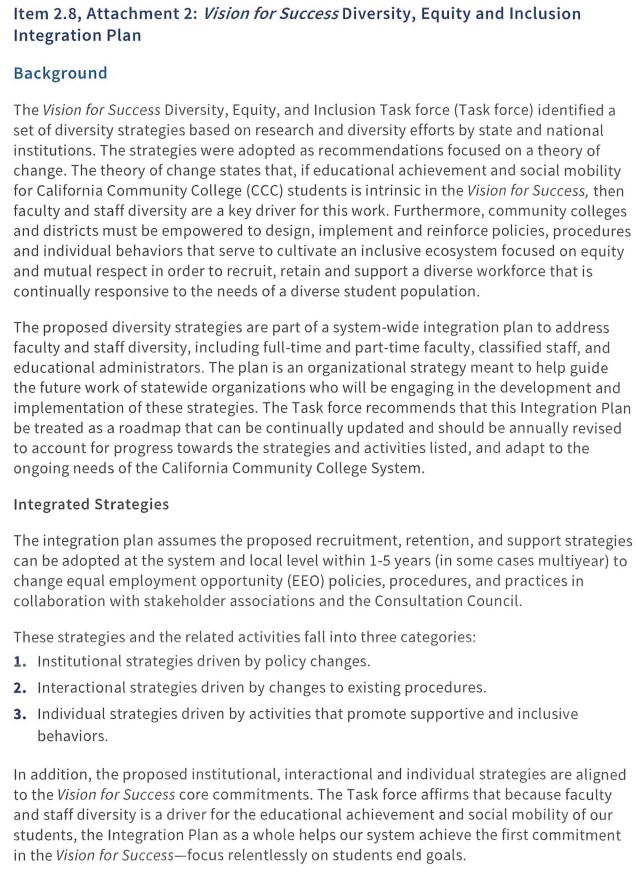 Item 2.8, Attachment 2: Vision for Success Diversity, Equity and Inclusion Integration Plan

Background

The Vision for Success Diversity, Equity, and Inclusion Task force (Task force) identified a set of diversity strategies based on research and diversity efforts by state and national institutions. The strategies were adopted as recommendations focused on a theory of change. The theory of change states that, if educational achievement and social mobility for California Community College (CCC) students is intrinsic in the Vision for Success, then faculty and staff diversity are a key driver for this work. Furthermore, community colleges and districts must be empowered to design, implement and reinforce policies, procedures and individual behaviors that serve to cultivate an inclusive ecosystem focused on equity and mutual respect in order to recruit, retain and support a diverse workforce that is continually responsive to the needs of a diverse student population.

The proposed diversity strategies are part of a system-wide integration plan to address faculty and staff diversity, including full-time and part-time faculty, classified staff, and educational administrators. The plan is an organizational strategy meant to help guide the future work of statewide organizations who will be engaging in the development and implementation of these strategies. The Task force recommends that this Integration Plan be treated as a roadmap that can be continually updated and should be annually revised to account for progress towards the strategies and activities listed, and adapt to the ongoing needs of the California Community College System.

Integrated Strategies

The integration plan assumes the proposed recruitment, retention, and support strategies can be adopted at the system and local level within 1-5 years (in some cases multiyear) to change equal employment opportunity (EEO) policies, procedures, and practices in collaboration with stakeholder associations and the Consultation Council.

These strategies and the related activities fall into three categories:
1. Institutional strategies driven by policy changes.
2. Interactional strategies driven by changes to existing procedures.
3. Individual strategies driven by activities that promote supportive and inclusive behaviors.

In addition, the proposed institutional, interactional and individual strategies are aligned to the Vision for Success core commitments. The Task force affirms that because faculty and staff diversity is a driver for the educational achievement and social mobility of our students, the Integration Plan as a whole helps our system achieve the first commitment in the Vision for Success—focus relentlessly on students end goals.